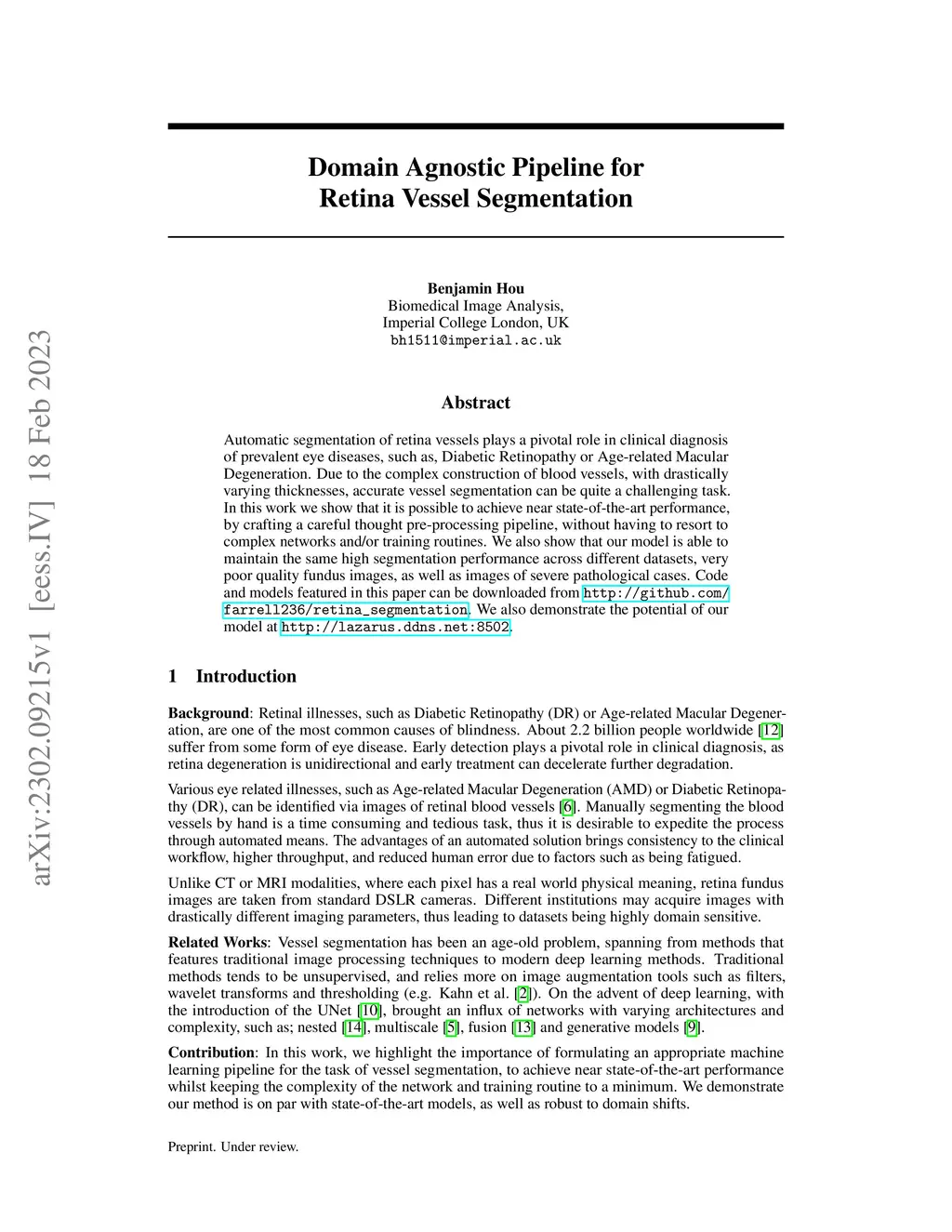 arXiv:2302.09215v1 [eess.IV] 18 Feb 2023

Domain Agnostic Pipeline for Retina Vessel Segmentation

Benjamin Hou
Biomedical Image Analysis,
Imperial College London, UK
bh1511@imperial.ac.uk

Abstract

Automatic segmentation of retina vessels plays a pivotal role in clinical diagnosis of prevalent eye diseases, such as, Diabetic Retinopathy or Age-related Macular Degeneration. Due to the complex construction of blood vessels, with drastically varying thicknesses, accurate vessel segmentation can be quite a challenging task. In this work we show that it is possible to achieve near state-of-the-art performance, by crafting a careful thought pre-processing pipeline, without having to resort to complex networks and/or training routines. We also show that our model is able to maintain the same high segmentation performance across different datasets, very poor quality fundus images, as well as images of severe pathological cases. Code and models featured in this paper can be downloaded from http://github.com/farrell236/retina_segmentation. We also demonstrate the potential of our model at http://lazarus.ddns.net:8502.

1 Introduction

Background: Retinal illnesses, such as Diabetic Retinopathy (DR) or Age-related Macular Degeneration, are one of the most common causes of blindness. About 2.2 billion people worldwide [12] suffer from some form of eye disease. Early detection plays a pivotal role in clinical diagnosis, as retina degeneration is unidirectional and early treatment can decelerate further degradation.

Various eye related illnesses, such as Age-related Macular Degeneration (AMD) or Diabetic Retinopathy (DR), can be identified via images of retinal blood vessels [6]. Manually segmenting the blood vessels by hand is a time consuming and tedious task, thus it is desirable to expedite the process through automated means. The advantages of an automated solution brings consistency to the clinical workflow, higher throughput, and reduced human error due to factors such as being fatigued.

Unlike CT or MRI modalities, where each pixel has a real world physical meaning, retina fundus images are taken from standard DSLR cameras. Different institutions may acquire images with drastically different imaging parameters, thus leading to datasets being highly domain sensitive.

Related Works: Vessel segmentation has been an age-old problem, spanning from methods that features traditional image processing techniques to modern deep learning methods. Traditional methods tends to be unsupervised, and relies more on image augmentation tools such as filters, wavelet transforms and thresholding (e.g. Kahn et al. [2]). On the advent of deep learning, with the introduction of the UNet [10], brought an influx of networks with varying architectures and complexity, such as; nested [14], multiscale [5], fusion [13] and generative models [9].

Contribution: In this work, we highlight the importance of formulating an appropriate machine learning pipeline for the task of vessel segmentation, to achieve near state-of-the-art performance whilst keeping the complexity of the network and training routine to a minimum. We demonstrate our method is on par with state-of-the-art models, as well as robust to domain shifts.

Preprint. Under review.